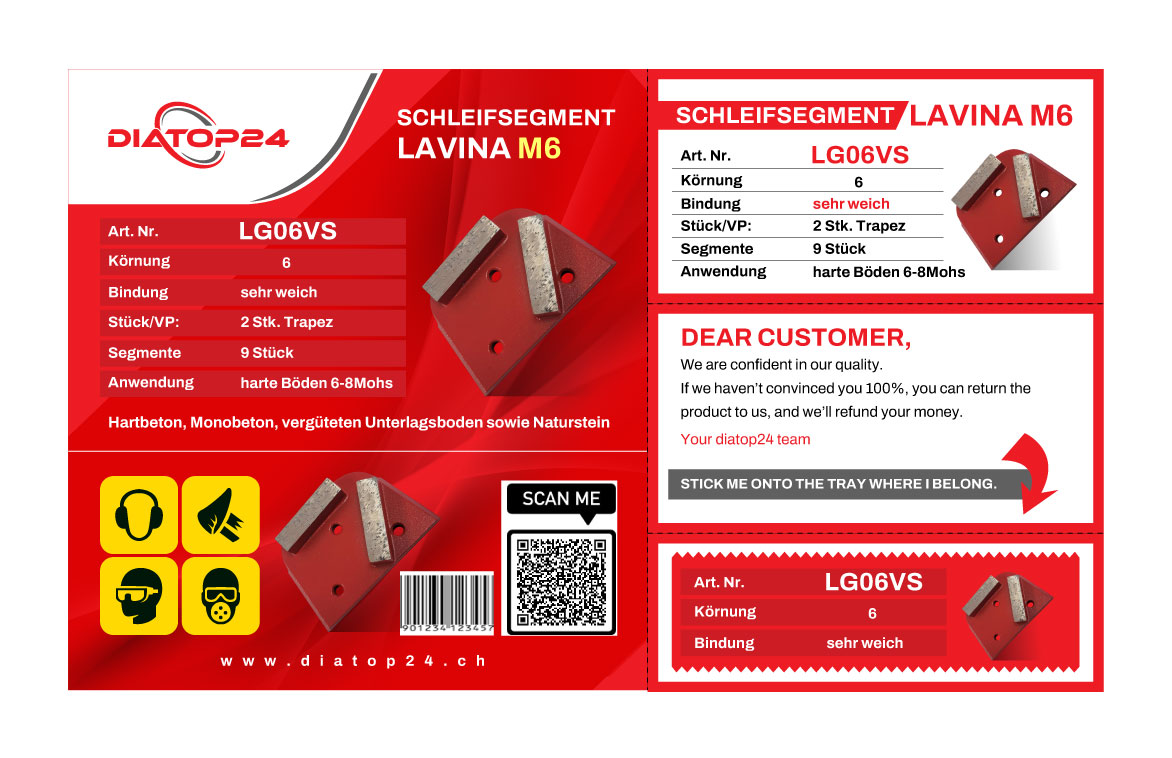 DIATOP24

SCHLEIFSEGMENT
LAVINA M6

| Art. Nr. | LG06VS |
|---|---|
| Körnung | 6 |
| Bindung | sehr weich |
| Stück/VP: | 2 Stk. Trapez |
| Segmente | 9 Stück |
| Anwendung | harte Böden 6-8Mohs |

Hartbeton, Monobeton, vergüteten Unterlagsboden sowie Naturstein

SCAN ME

901234 123457

www.diatop24.ch

SCHLEIFSEGMENT LAVINA M6

| Art. Nr. | LG06VS |
|---|---|
| Körnung | 6 |
| Bindung | sehr weich |
| Stück/VP: | 2 Stk. Trapez |
| Segmente | 9 Stück |
| Anwendung | harte Böden 6-8Mohs |

DEAR CUSTOMER,

We are confident in our quality.
If we haven't convinced you 100%, you can return the product to us, and we'll refund your money.

Your diatop24 team

STICK ME ONTO THE TRAY WHERE I BELONG.

| Art. Nr. | LG06VS |
|---|---|
| Körnung | 6 |
| Bindung | sehr weich |